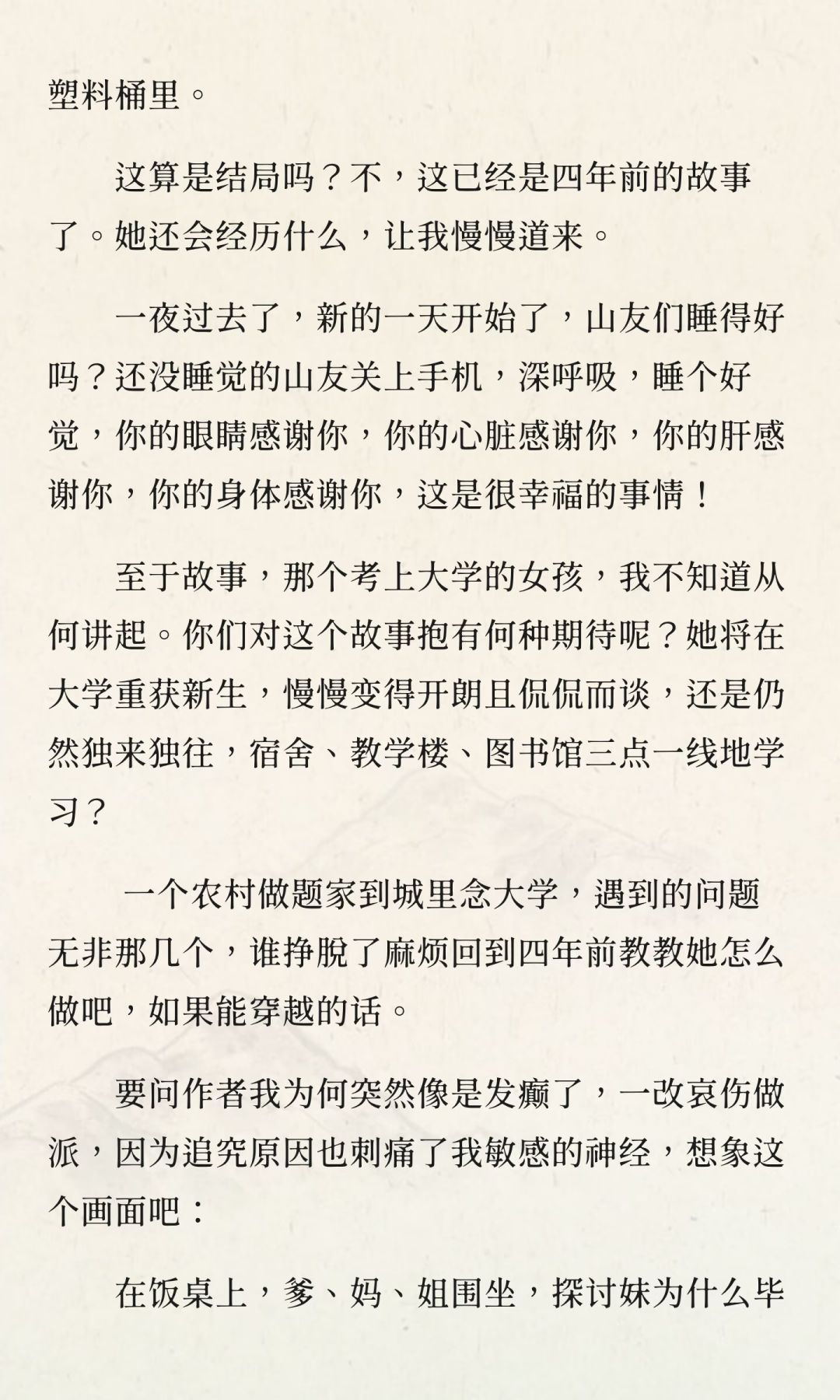 塑料桶里。

这算是结局吗？不，这已经是四年前的故事了。她还会经历什么，让我慢慢道来。

一夜过去了，新的一天开始了，山友们睡得好吗？还没睡觉的山友关上手机，深呼吸，睡个好觉，你的眼睛感谢你，你的心脏感谢你，你的肝感谢你，你的身体感谢你，这是很幸福的事情！

至于故事，那个考上大学的女孩，我不知道从何讲起。你们对这个故事抱有何种期待呢？她将在大学重获新生，慢慢变得开朗且侃侃而谈，还是仍然独来独往，宿舍、教学楼、图书馆三点一线地学习？

一个农村做题家到城里念大学，遇到的问题无非那几个，谁挣脱了麻烦回到四年前教教她怎么做吧，如果能穿越的话。

要问作者我为何突然像是发癫了，一改哀伤做派，因为追究原因也刺痛了我敏感的神经，想象这个画面吧：

在饭桌上，爹、妈、姐围坐，探讨妹为什么毕